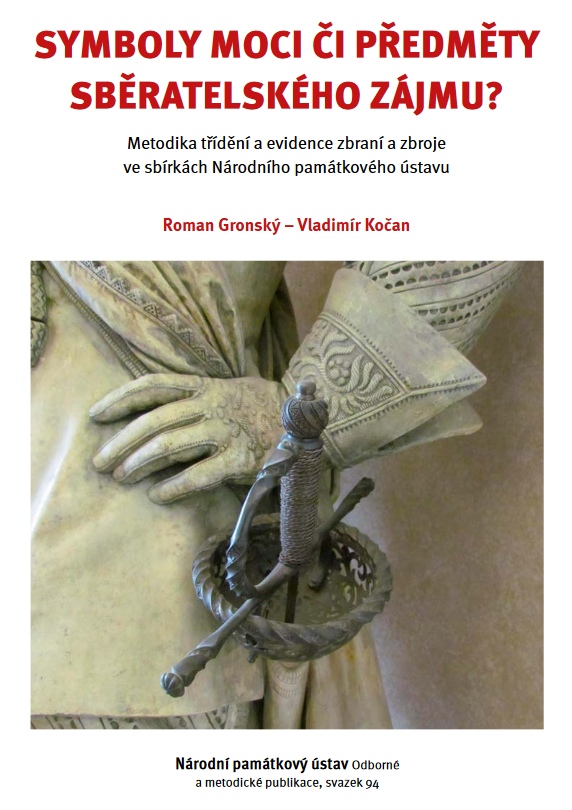 SYMBOLY MOCI ČI PŘEDMĚTY SBĚRATELSKÉHO ZÁJMU?

Metodika třídění a evidence zbraní a zbroje ve sbírkách Národního památkového ústavu

Roman Gronský – Vladimír Kočan

Národní památkový ústav Odborné a metodické publikace, svazek 94